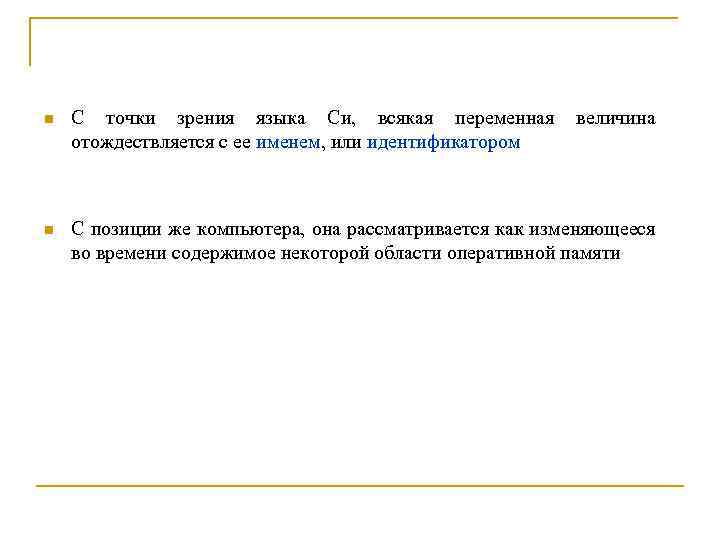 • С точки зрения языка Си, всякая переменная величина отождествляется с ее именем, или идентификатором

• С позиции же компьютера, она рассматривается как изменяющееся во времени содержимое некоторой области оперативной памяти